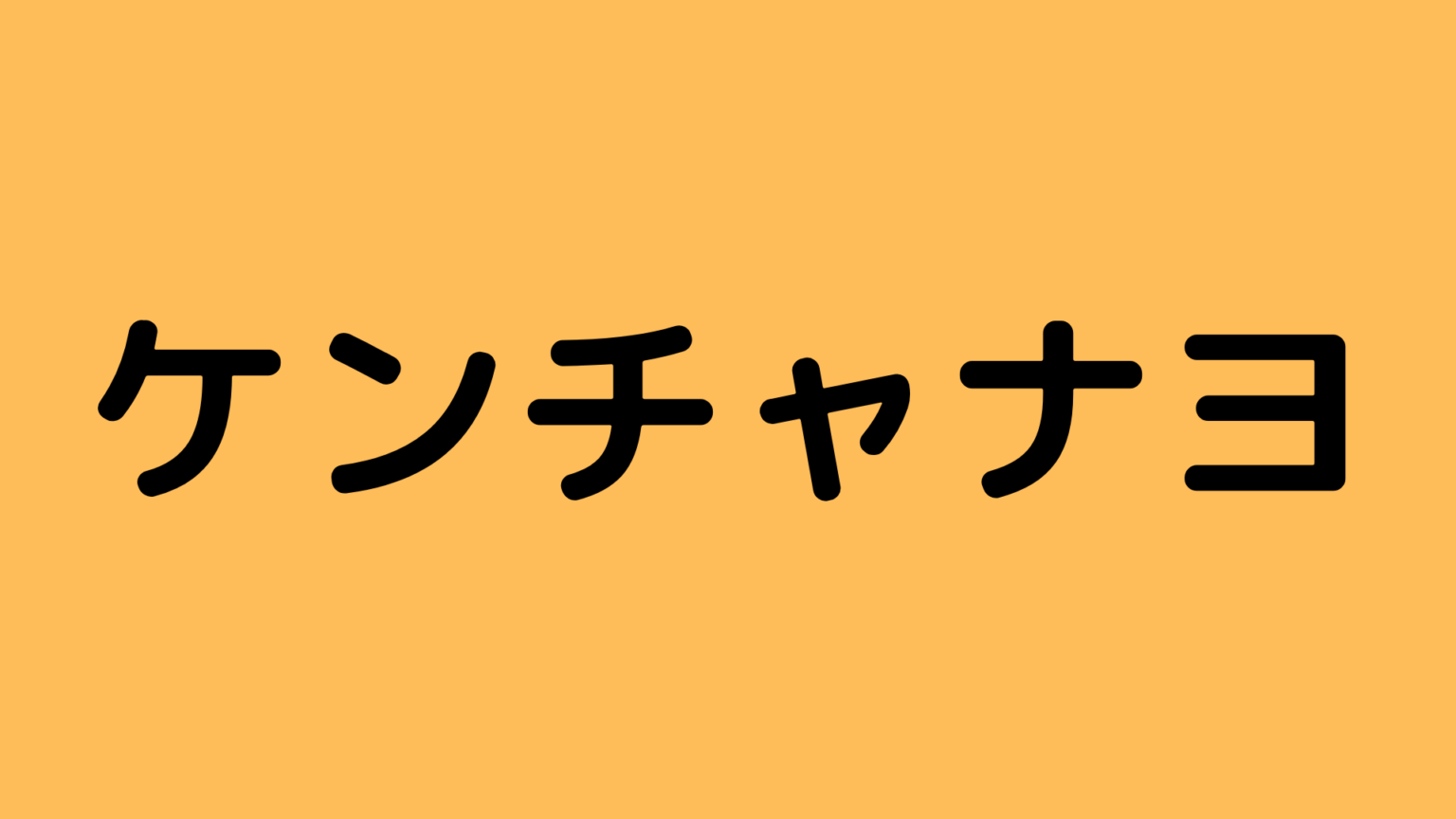 ケンチャナヨ